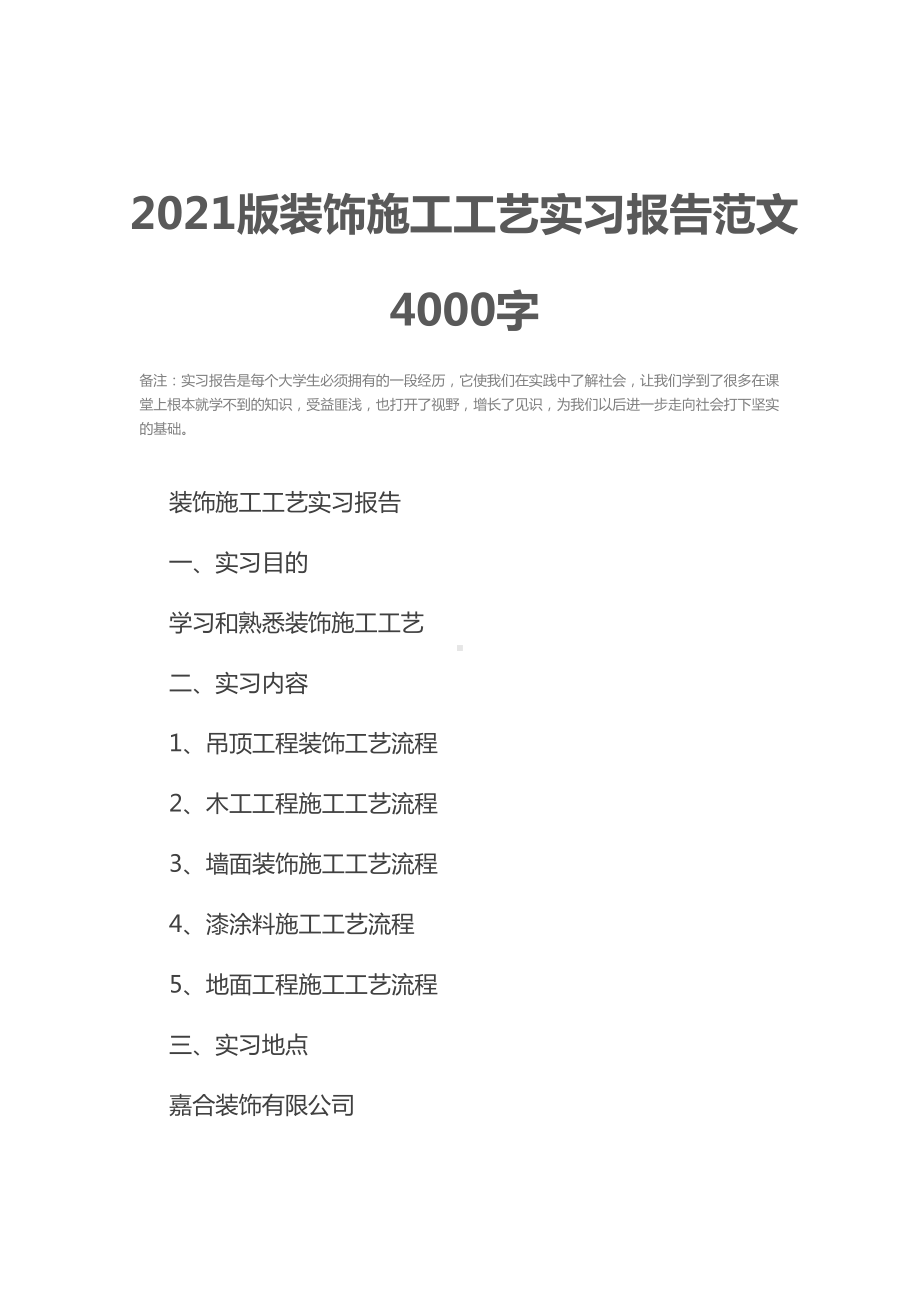 2021版装饰施工工艺实习报告范文4000字

备注：实习报告是每个大学生必须拥有的一段经历，它使我们在实践中了解社会，让我们学到了很多在课堂上根本就学不到的知识，受益匪浅，也打开了视野，增长了见识，为我们以后进一步走向社会打下坚实的基础。

装饰施工工艺实习报告

一、实习目的

学习和熟悉装饰施工工艺

二、实习内容

1、吊顶工程装饰工艺流程

2、木工工程施工工艺流程

3、墙面装饰施工工艺流程

4、漆涂料施工工艺流程

5、地面工程施工工艺流程

三、实习地点

嘉合装饰有限公司